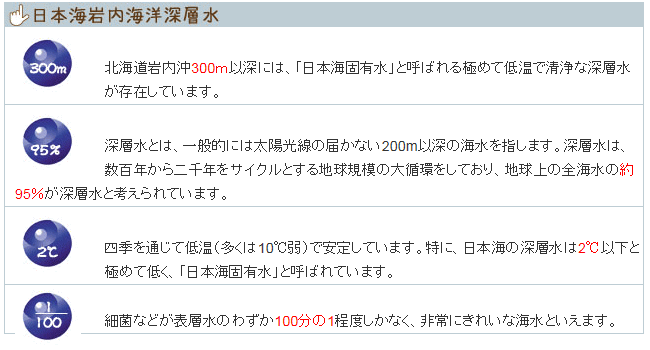 日本海岩内海洋深層水

300m

北海道岩内沖300m以深には、「日本海固有水」と呼ばれる極めて低温で清浄な深層水が存在しています。

95%

深層水とは、一般的には太陽光線の届かない200m以深の海水を指します。深層水は、数百年から二千年をサイクルとする地球規模の大循環をしており、地球上の全海水の約95%が深層水と考えられています。

2℃

四季を通じて低温(多くは10℃弱)で安定しています。特に、日本海の深層水は2℃以下と極めて低く、「日本海固有水」と呼ばれています。

$\frac{1}{100}$

細菌などが表層水のわずか100分の1程度しかなく、非常にきれいな海水といえます。